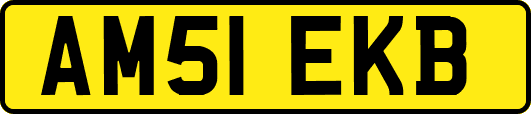 AM51 EKB